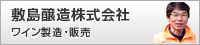 敷島醸造株式会社
ワイン製造・販売